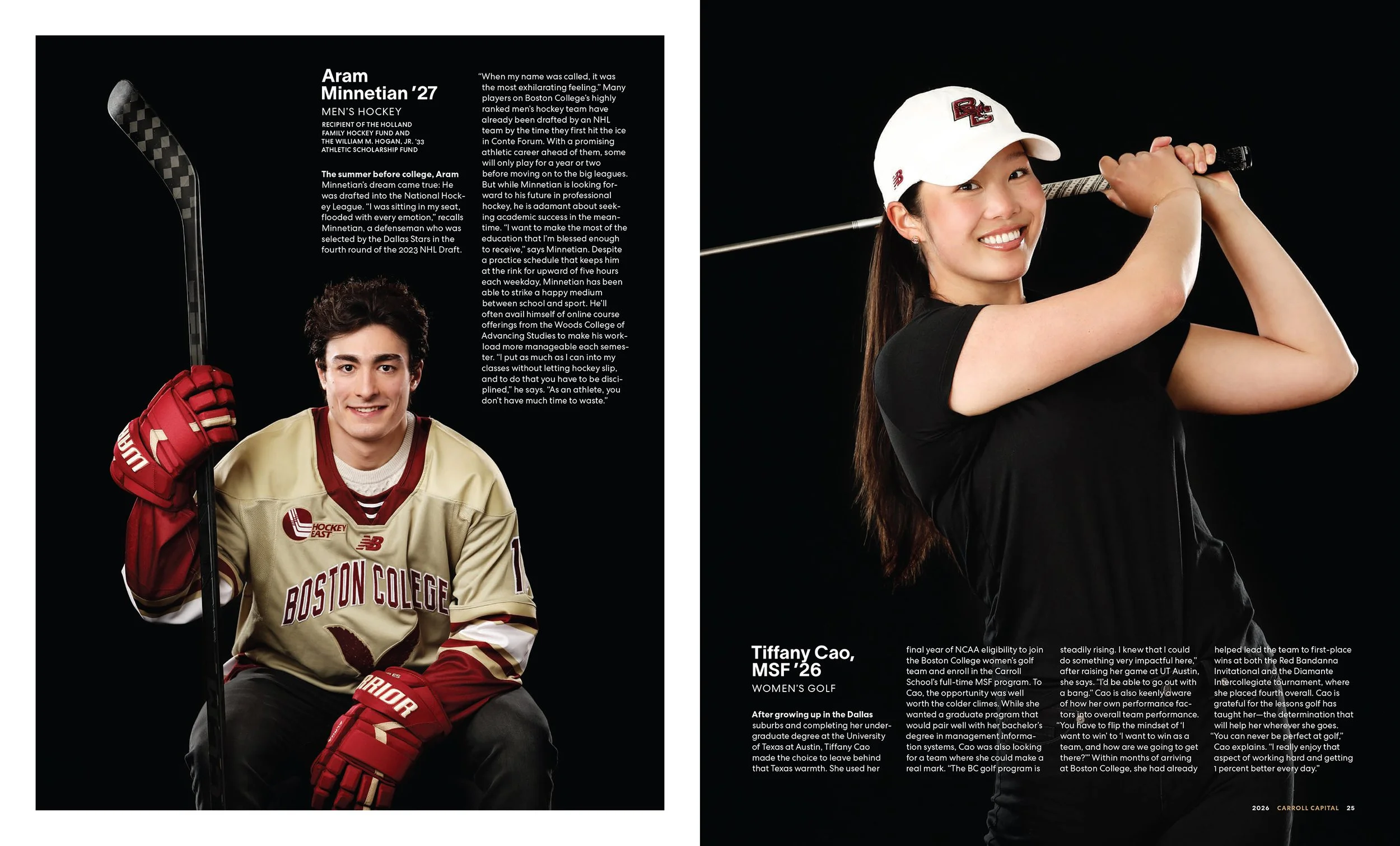 Aram Minnetian '27

MEN'S HOCKEY

RECIPIENT OF THE HOLLAND FAMILY HOCKEY FUND AND THE WILLIAM M. HOGAN, JR. '33 ATHLETIC SCHOLARSHIP FUND

The summer before college, Aram Minnetian's dream came true: He was drafted into the National Hockey League. "I was sitting in my seat, flooded with every emotion," recalls Minnetian, a defenseman who was selected by the Dallas Stars in the fourth round of the 2023 NHL Draft.

"When my name was called, it was the most exhilarating feeling." Many players on Boston College's highly ranked men's hockey team have already been drafted by an NHL team by the time they first hit the ice in Conte Forum. With a promising athletic career ahead of them, some will only play for a year or two before moving on to the big leagues. But while Minnetian is looking forward to his future in professional hockey, he is adamant about seeking academic success in the meantime. "I want to make the most of the education that I'm blessed enough to receive," says Minnetian. Despite a practice schedule that keeps him at the rink for upward of five hours each weekday, Minnetian has been able to strike a happy medium between school and sport. He'll often avail himself of online course offerings from the Woods College of Advancing Studies to make his workload more manageable each semester. "I put as much as I can into my classes without letting hockey slip, and to do that you have to be disciplined," he says. "As an athlete, you don't have much time to waste."

HOCKEY EAST

BOSTON COLLEGE

Tiffany Cao, MSF '26

WOMEN'S GOLF

After growing up in the Dallas suburbs and completing her undergraduate degree at the University of Texas at Austin, Tiffany Cao made the choice to leave behind that Texas warmth. She used her final year of NCAA eligibility to join the Boston College women's golf team and enroll in the Carroll School's full-time MSF program. To Cao, the opportunity was well worth the colder climes. While she wanted a graduate program that would pair well with her bachelor's degree in management information systems, Cao was also looking for a team where she could make a real mark. "The BC golf program is steadily rising. I knew that I could do something very impactful here," after raising her game at UT Austin, she says. "I'd be able to go out with a bang." Cao is also keenly aware of how her own performance factors into overall team performance. "You have to flip the mindset of 'I want to win' to 'I want to win as a team, and how are we going to get there?'" Within months of arriving at Boston College, she had already helped lead the team to first-place wins at both the Red Bandanna Invitational and the Diamante Intercollegiate tournament, where she placed fourth overall. Cao is grateful for the lessons golf has taught her—the determination that will help her wherever she goes. "You can never be perfect at golf," Cao explains. "I really enjoy that aspect of working hard and getting 1 percent better every day."

2026 CARROLL CAPITAL 25